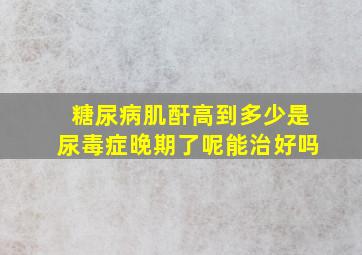 糖尿病肌酐高到多少是尿毒症晚期了呢能治好吗